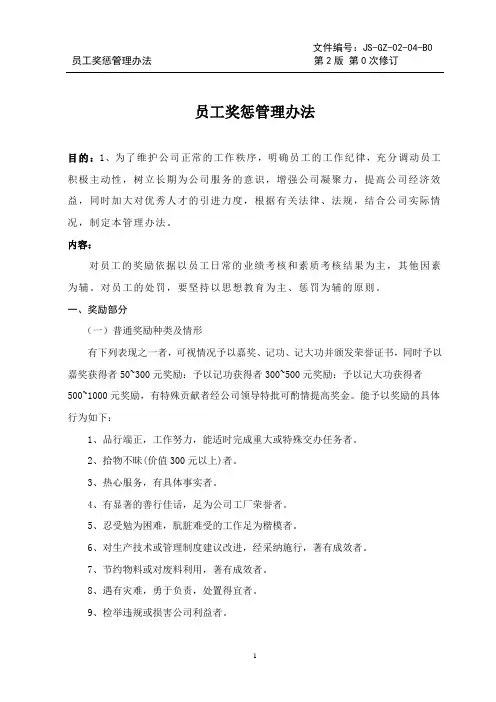 员工奖惩管理办法

文件编号：JS-GZ-02-04-B0
第 2 版 第 0 次修订

员工奖惩管理办法

目的：1、为了维护公司正常的工作秩序，明确员工的工作纪律，充分调动员工积极主动性，树立长期为公司服务的意识，增强公司凝聚力，提高公司经济效益，同时加大对优秀人才的引进力度，根据有关法律、法规，结合公司实际情况，制定本管理办法。

内容：

对员工的奖励依据以员工日常的业绩考核和素质考核结果为主，其他因素为辅。对员工的处罚，要坚持以思想教育为主、惩罚为辅的原则。

一、奖励部分

（一）普通奖励种类及情形

有下列表现之一者，可视情况予以嘉奖、记功、记大功并颁发荣誉证书，同时予以嘉奖获得者 50~300 元奖励；予以记功获得者 300~500 元奖励；予以记大功获得者 500~1000 元奖励，有特殊贡献者经公司领导特批可酌情提高奖金。能予以奖励的具体行为如下：

1、品行端正，工作努力，能适时完成重大或特殊交办任务者。

2、拾物不昧(价值 300 元以上)者。

3、热心服务，有具体事实者。

4、有显著的善行佳话，足为公司工厂荣誉者。

5、忍受勉为困难，肮脏难受的工作足为楷模者。

6、对生产技术或管理制度建议改进，经采纳施行，著有成效者。

7、节约物料或对废料利用，著有成效者。

8、遇有灾难，勇于负责，处置得宜者。

9、检举违规或损害公司利益者。

1